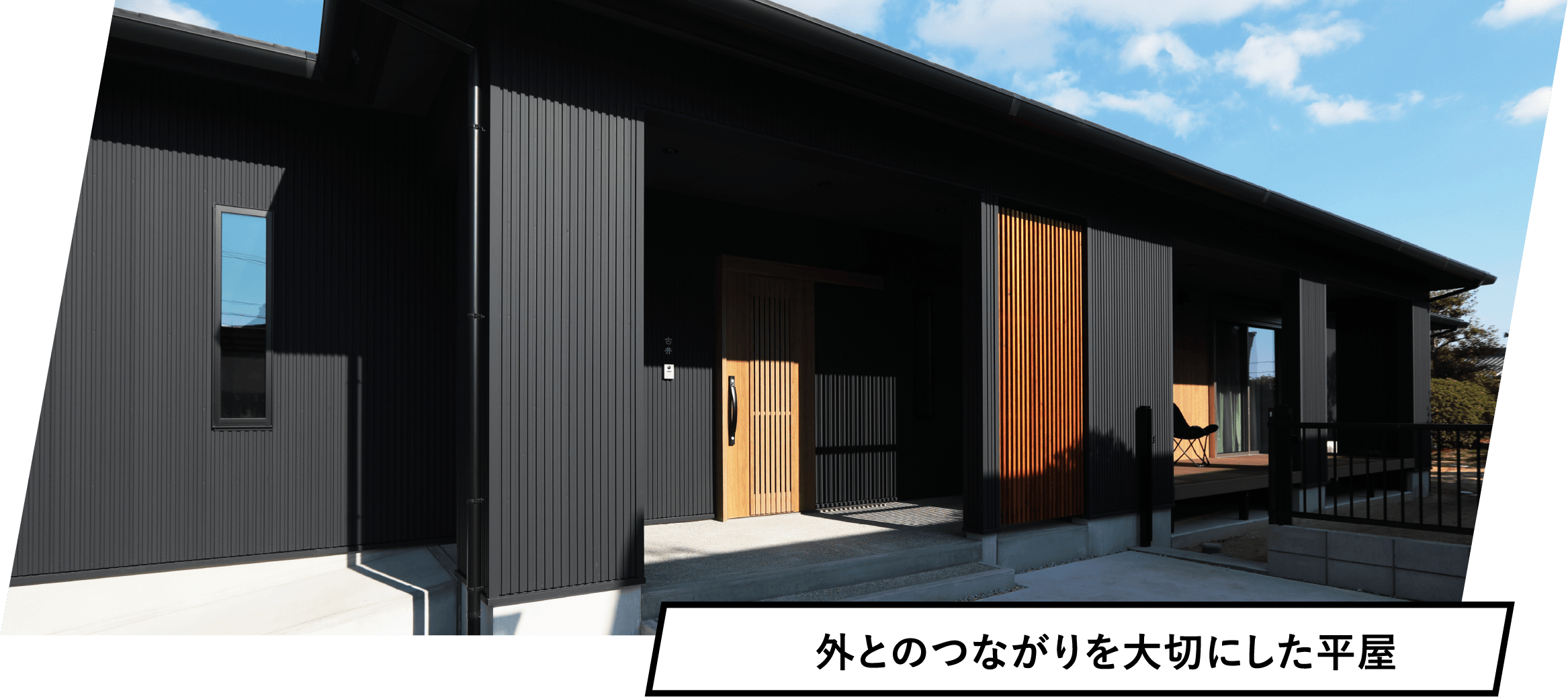 古井

外とのつながりを大切にした平屋